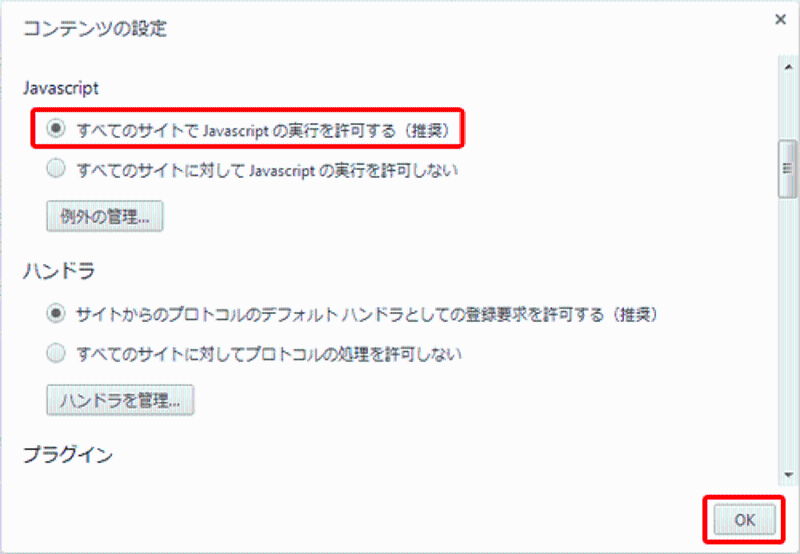 コンテンツの設定

×

Javascript

すべてのサイトで Javascript の実行を許可する（推奨）

すべてのサイトに対して Javascript の実行を許可しない

例外の管理...

ハンドラ

サイトからのプロトコルのデフォルト ハンドラとしての登録要求を許可する（推奨）

すべてのサイトに対してプロトコルの処理を許可しない

ハンドラを管理...

プラグイン

OK